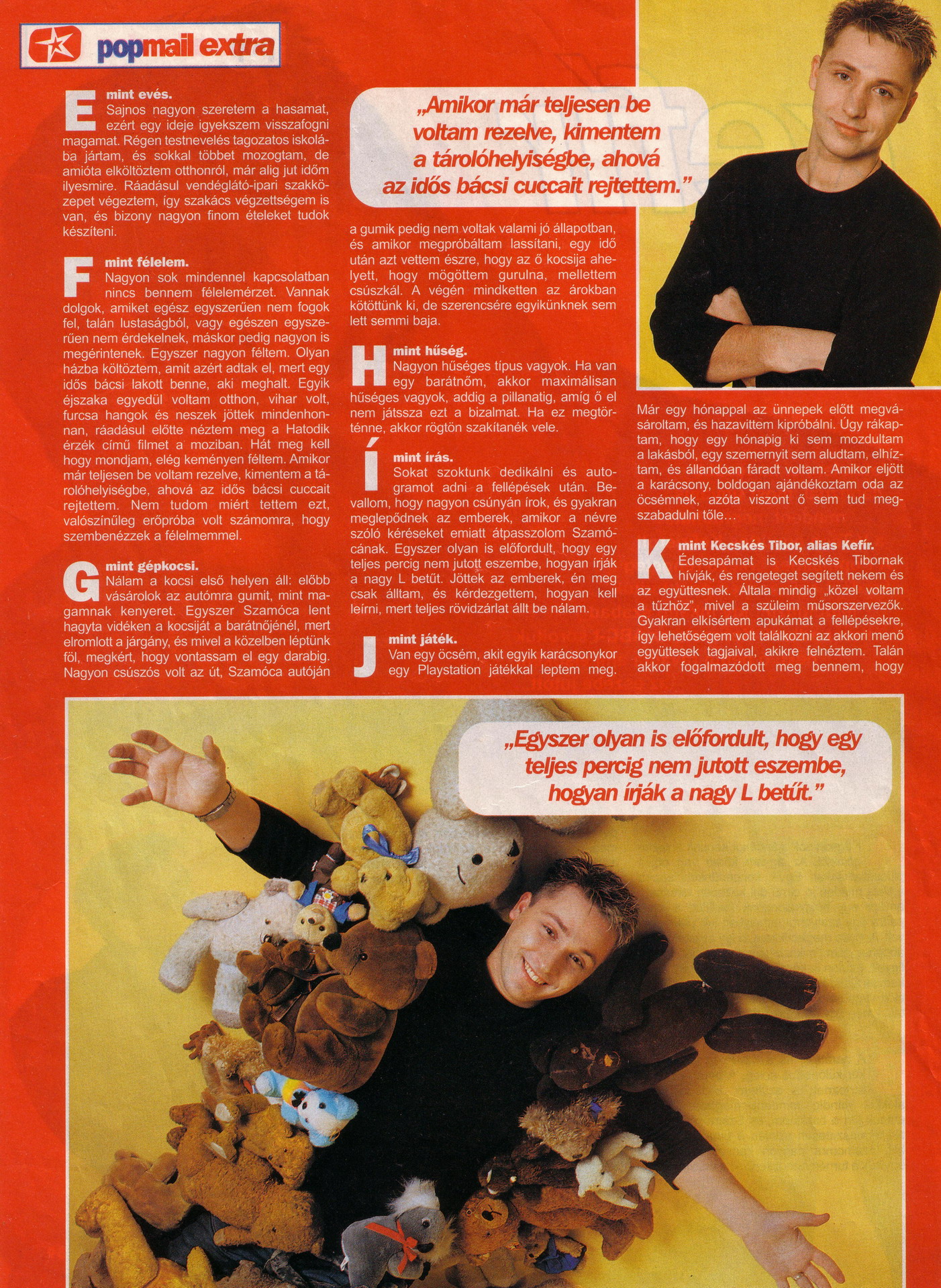 popmail extra

E mint evés.
Sajnos nagyon szeretem a hasamat, ezért egy ideje igyekszem visszafogni magamat. Régen testnevelés tagozatos iskolába jártam, és sokkal többet mozogtam, de amióta elköltöztem otthonról, már alig jut időm ilyesmire. Ráadásul vendéglátó-ipari szakközepet végeztem, így szakács végzettségem is van, és bizony nagyon finom ételeket tudok készíteni.

F mint félelem.
Nagyon sok mindennel kapcsolatban nincs bennem félelemérzet. Vannak dolgok, amiket egész egyszerűen nem fogok fel, talán lustaságból, vagy egészen egyszerűen nem érdekelnek, máskor pedig nagyon is megérintenek. Egyszer nagyon féltem. Olyan házba költöztem, amit azért adtak el, mert egy idős bácsi lakott benne, aki meghalt. Egyik éjszaka egyedül voltam otthon, vihar volt, furcsa hangok és neszek jöttek mindenhonnan, ráadásul előtte néztem meg a Hatodik érzék című filmet a moziban. Hát meg kell hogy mondjam, elég keményen féltem. Amikor már teljesen be voltam rezelve, kimentem a tárolóhelyiségbe, ahová az idős bácsi cuccait rejtettem. Nem tudom miért tettem ezt, valószínűleg erőpróba volt számomra, hogy szembenézzek a félelmemmel.

G mint gépkocsi.
Nálam a kocsi első helyen áll: előbb vásárolok az autómra gumit, mint magamnak kenyeret. Egyszer Szamóca lent hagyta vidéken a kocsiját a barátnőjénél, mert elromlott a járgány, és mivel a közelben léptünk föl, megkért, hogy vontassam el egy darabig. Nagyon csúszós volt az út, Szamóca autóján

„Amikor már teljesen be voltam rezelve, kimentem a tárolóhelyiségbe, ahová az idős bácsi cuccait rejtettem."

a gumik pedig nem voltak valami jó állapotban, és amikor megpróbáltam lassítani, egy idő után azt vettem észre, hogy az ő kocsija ahelyett, hogy mögöttem gurulna, mellettem csúszkál. A végén mindketten az árokban kötöttünk ki, de szerencsére egyikünknek sem lett semmi baja.

H mint hűség.
Nagyon hűséges típus vagyok. Ha van egy barátnőm, akkor maximálisan hűséges vagyok, addig a pillanatig, amíg ő el nem játssza ezt a bizalmat. Ha ez megtörténne, akkor rögtön szakítanék vele.

Í mint írás.
Sokat szoktunk dedikálni és autogramot adni a fellépések után. Bevallom, hogy nagyon csúnyán írok, és gyakran meglepődnek az emberek, amikor a névre szóló kéréseket emiatt átpasszolom Szamócának. Egyszer olyan is előfordult, hogy egy teljes percig nem jutott eszembe, hogyan írják a nagy L betűt. Jöttek az emberek, én meg csak álltam, és kérdezgettem, hogyan kell leírni, mert teljes rövidzárlat állt be nálam.

J mint játék.
Van egy öcsém, akit egyik karácsonykor egy Playstation játékkal leptem meg.

Már egy hónappal az ünnepek előtt megvásároltam, és hazavittem kipróbálni. Úgy rákaptam, hogy egy hónapig ki sem mozdultam a lakásból, egy szemernyit sem aludtam, elhíztam, és állandóan fáradt voltam. Amikor eljött a karácsony, boldogan ajándékoztam oda az öcsémnek, azóta viszont ő sem tud megszabadulni tőle…

K mint Kecskés Tibor, alias Kefír.
Édesapámat is Kecskés Tibornak hívják, és rengeteget segített nekem és az együttesnek. Általa mindig „közel voltam a tűzhöz", mivel a szüleim műsorszervezők. Gyakran elkísértem apukámat a fellépésekre, így lehetőségem volt találkozni az akkori menő együttesek tagjaival, akikre felnéztem. Talán akkor fogalmazódott meg bennem, hogy

„Egyszer olyan is előfordult, hogy egy teljes percig nem jutott eszembe, hogyan írják a nagy L betűt."